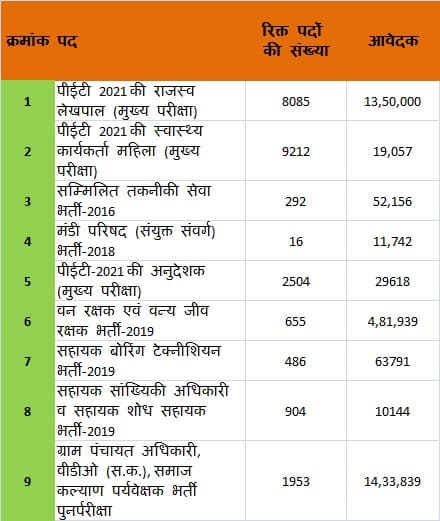 | क्रमांक | पद | रिक्त पदों की संख्या | आवेदक |
|---|---|---|---|
| 1 | पीईटी 2021 की राजस्व लेखपाल (मुख्य परीक्षा) | 8085 | 13,50,000 |
| 2 | पीईटी 2021 की स्वास्थ्य कार्यकर्ता महिला (मुख्य परीक्षा) | 9212 | 19,057 |
| 3 | सम्मिलित तकनीकी सेवा भर्ती-2016 | 292 | 52,156 |
| 4 | मंडी परिषद (संयुक्त संवर्ग) भर्ती-2018 | 16 | 11,742 |
| 5 | पीईटी-2021 की अनुदेशक (मुख्य परीक्षा) | 2504 | 29618 |
| 6 | वन रक्षक एवं वन्य जीव रक्षक भर्ती-2019 | 655 | 4,81,939 |
| 7 | सहायक बोरिंग टेक्नीशियन भर्ती-2019 | 486 | 63791 |
| 8 | सहायक सांख्यिकी अधिकारी व सहायक शोध सहायक भर्ती-2019 | 904 | 10144 |
| 9 | ग्राम पंचायत अधिकारी, वीडीओ (स.क.), समाज कल्याण पर्यवेक्षक भर्ती पुनर्परीक्षा | 1953 | 14,33,839 |